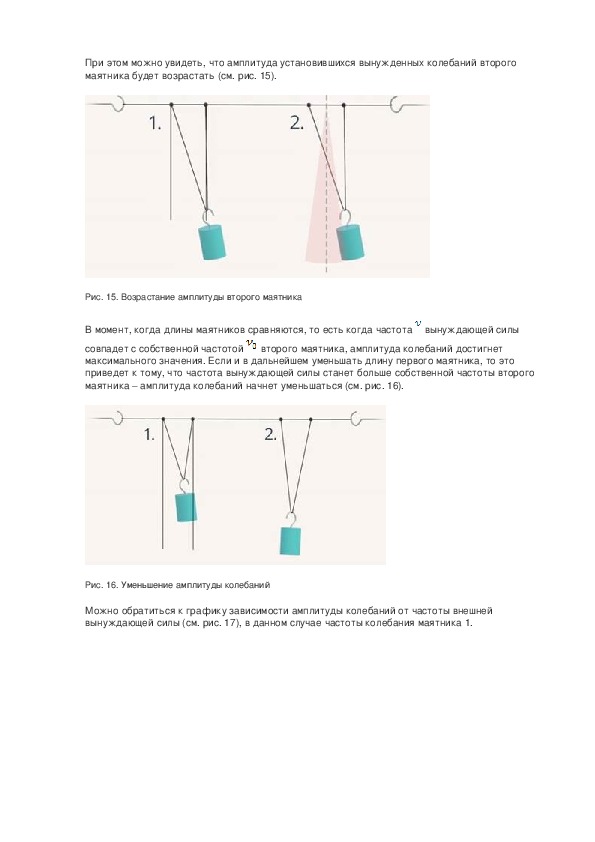 При этом можно увидеть, что амплитуда установившихся вынужденных колебаний второго маятника будет возрастать (см. рис. 15).

1.

2.

Рис. 15. Возрастание амплитуды второго маятника

В момент, когда длины маятников сравняются, то есть когда частота $\nu$ вынуждающей силы совпадет с собственной частотой $\nu_2$ второго маятника, амплитуда колебаний достигнет максимального значения. Если и в дальнейшем уменьшать длину первого маятника, то это приведет к тому, что частота вынуждающей силы станет больше собственной частоты второго маятника – амплитуда колебаний начнет уменьшаться (см. рис. 16).

1.

2.

Рис. 16. Уменьшение амплитуды колебаний

Можно обратиться к графику зависимости амплитуды колебаний от частоты внешней вынуждающей силы (см. рис. 17), в данном случае частоты колебания маятника 1.